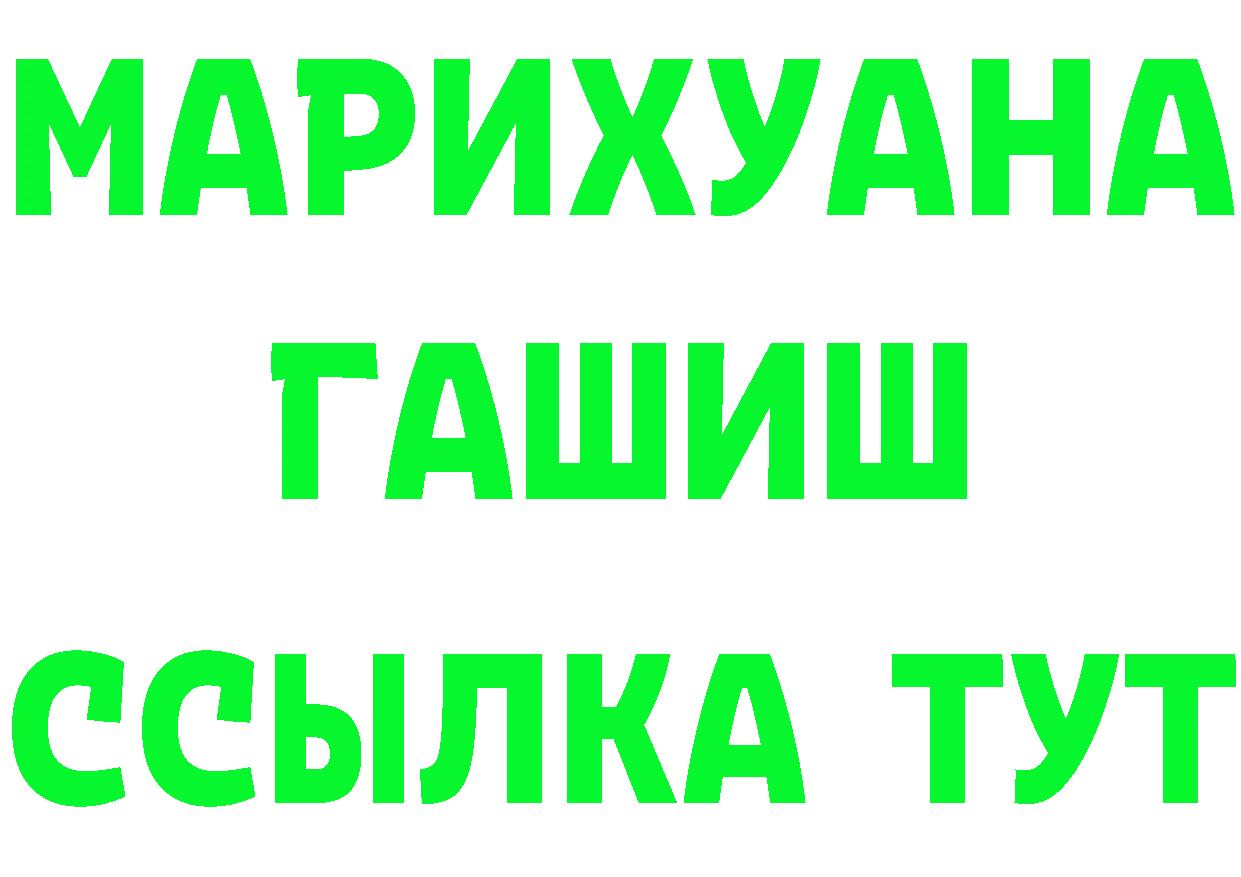 МАРИХУАНА
ГАШИШ
ССЫЛКА ТУТ